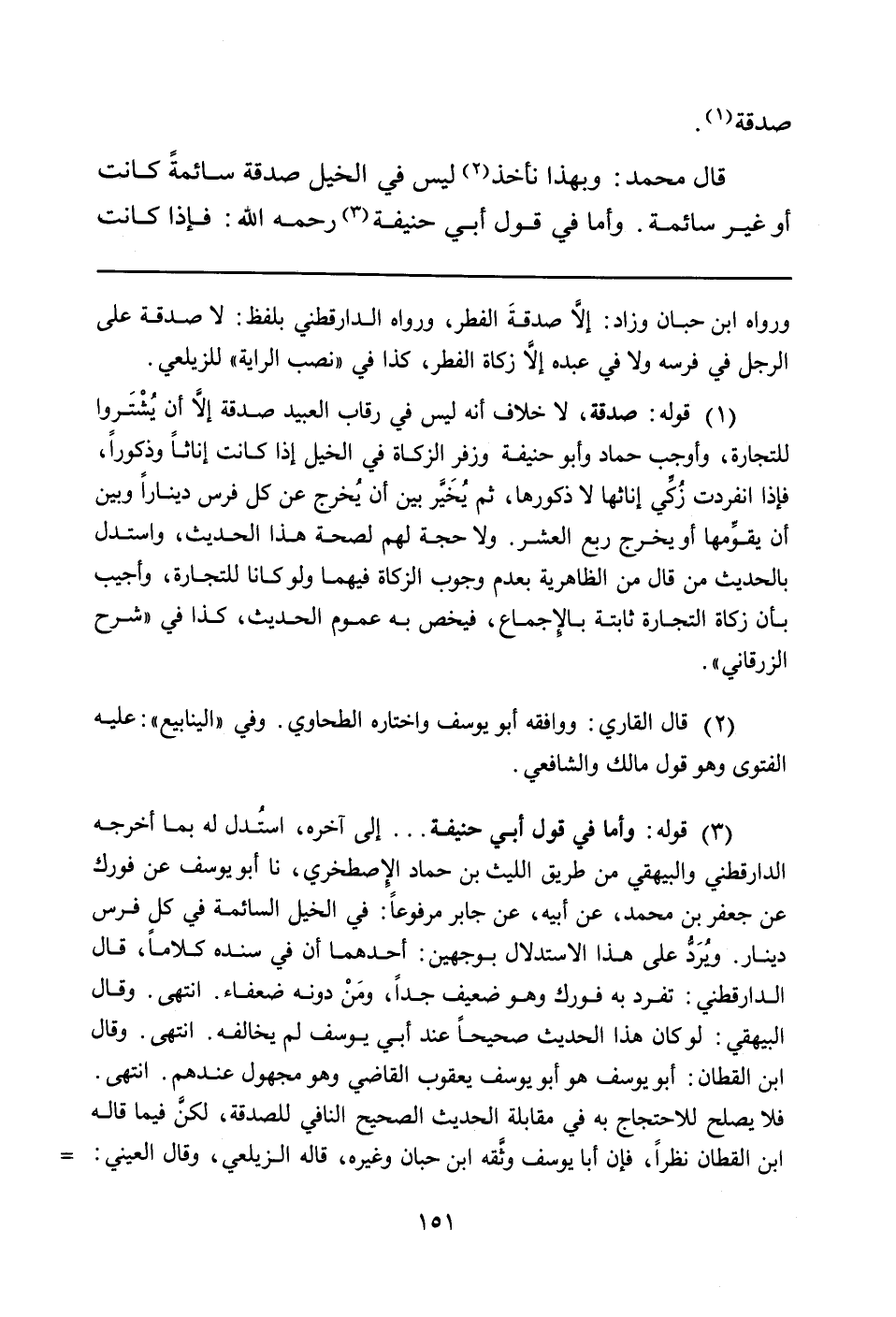 صدقة(١).

قال محمد: وبهذا نأخذ(٢) ليس في الخيل صدقة سائمةً كانت أو غير سائمة. وأما في قول أبي حنيفة(٣) رحمه الله: فإذا كانت

ورواه ابن حبان وزاد: إلَّا صدقةَ الفطر، ورواه الدارقطني بلفظ: لا صدقة على الرجل في فرسه ولا في عبده إلَّا زكاة الفطر، كذا في «نصب الراية» للزيلعي.

(١) قوله: صدقة، لا خلاف أنه ليس في رقاب العبيد صدقة إلَّا أن يُشْتَروا للتجارة، وأوجب حماد وأبو حنيفة وزفر الزكاة في الخيل إذا كانت إناثاً وذكوراً، فإذا انفردت زُكِّي إناثها لا ذكورها، ثم يُخَيَّر بين أن يُخرج عن كل فرس ديناراً وبين أن يقوِّمها أو يخرج ربع العشر. ولا حجة لهم لصحة هذا الحديث، واستدل بالحديث من قال من الظاهرية بعدم وجوب الزكاة فيهما ولو كانا للتجارة، وأجيب بأن زكاة التجارة ثابتة بالإجماع، فيخص به عموم الحديث، كذا في «شرح الزرقاني».

(٢) قال القاري: ووافقه أبو يوسف واختاره الطحاوي. وفي «الينابيع»: عليه الفتوى وهو قول مالك والشافعي.

(٣) قوله: وأما في قول أبي حنيفة... إلى آخره، استُدل له بما أخرجه الدارقطني والبيهقي من طريق الليث بن حماد الإصطخري، نا أبو يوسف عن فورك عن جعفر بن محمد، عن أبيه، عن جابر مرفوعاً: في الخيل السائمة في كل فرس دينار. ويُرَدُّ على هذا الاستدلال بوجهين: أحدهما أن في سنده كلاماً، قال الدارقطني: تفرد به فورك وهو ضعيف جداً، ومَنْ دونه ضعفاء. انتهى. وقال البيهقي: لو كان هذا الحديث صحيحاً عند أبي يوسف لم يخالفه. انتهى. وقال ابن القطان: أبو يوسف هو أبو يوسف يعقوب القاضي وهو مجهول عندهم. انتهى. فلا يصلح للاحتجاج به في مقابلة الحديث الصحيح النافي للصدقة، لكنَّ فيما قاله ابن القطان نظراً، فإن أبا يوسف وثَّقه ابن حبان وغيره، قاله الزيلعي، وقال العيني: =

١٥١